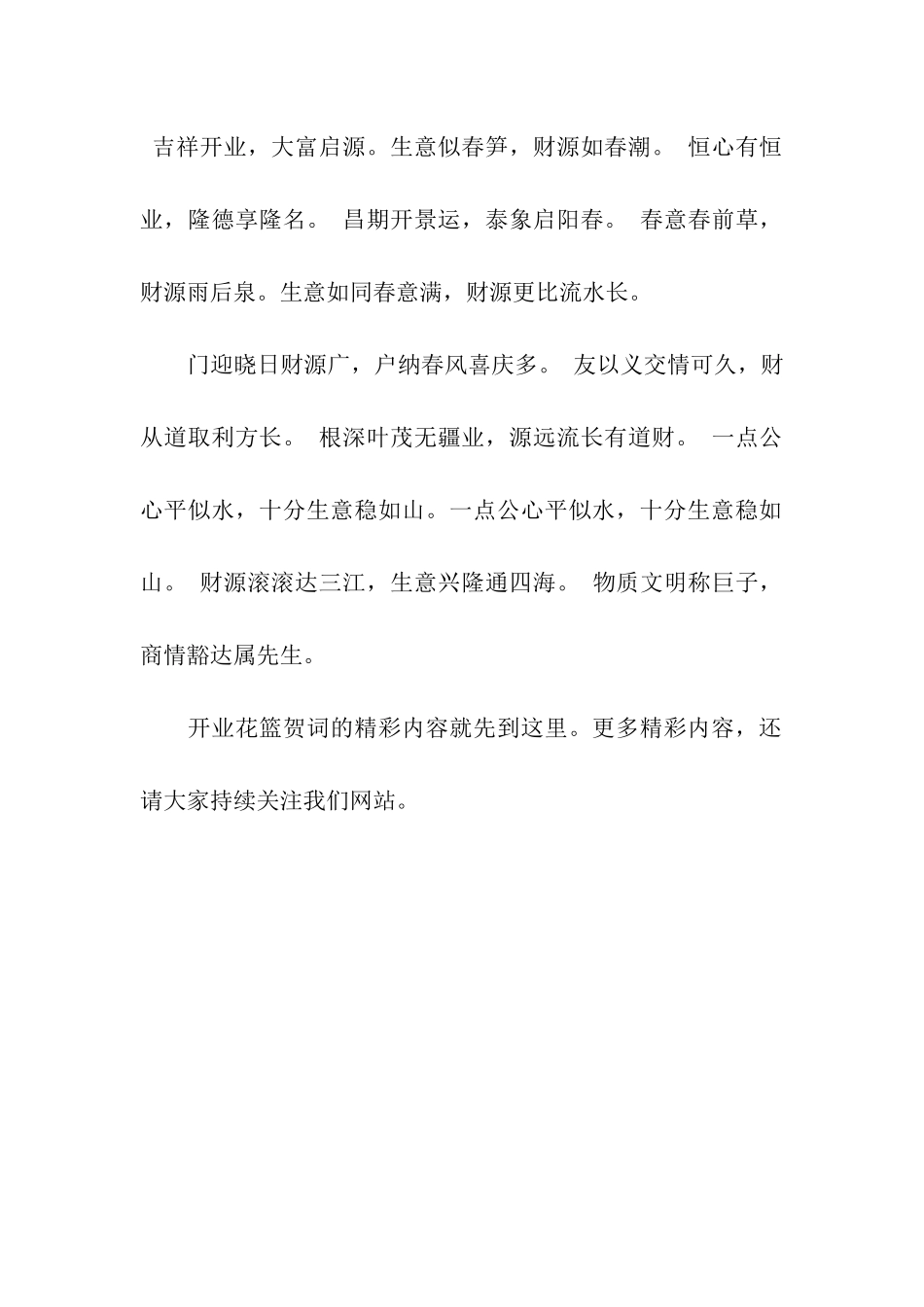 吉祥开业，大富启源。生意似春笋，财源如春潮。 恒心有恒业，隆德享隆名。 昌期开景运，泰象启阳春。 春意春前草，财源雨后泉。生意如同春意满，财源更比流水长。

门迎晓日财源广，户纳春风喜庆多。 友以义交情可久，财从道取利方长。 根深叶茂无疆业，源远流长有道财。 一点公心平似水，十分生意稳如山。一点公心平似水，十分生意稳如山。 财源滚滚达三江，生意兴隆通四海。 物质文明称巨子，商情豁达属先生。

开业花篮贺词的精彩内容就先到这里。更多精彩内容，还请大家持续关注我们网站。